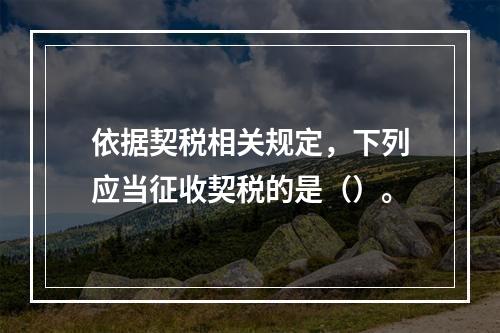 依据契税相关规定，下列应当征收契税的是（）。